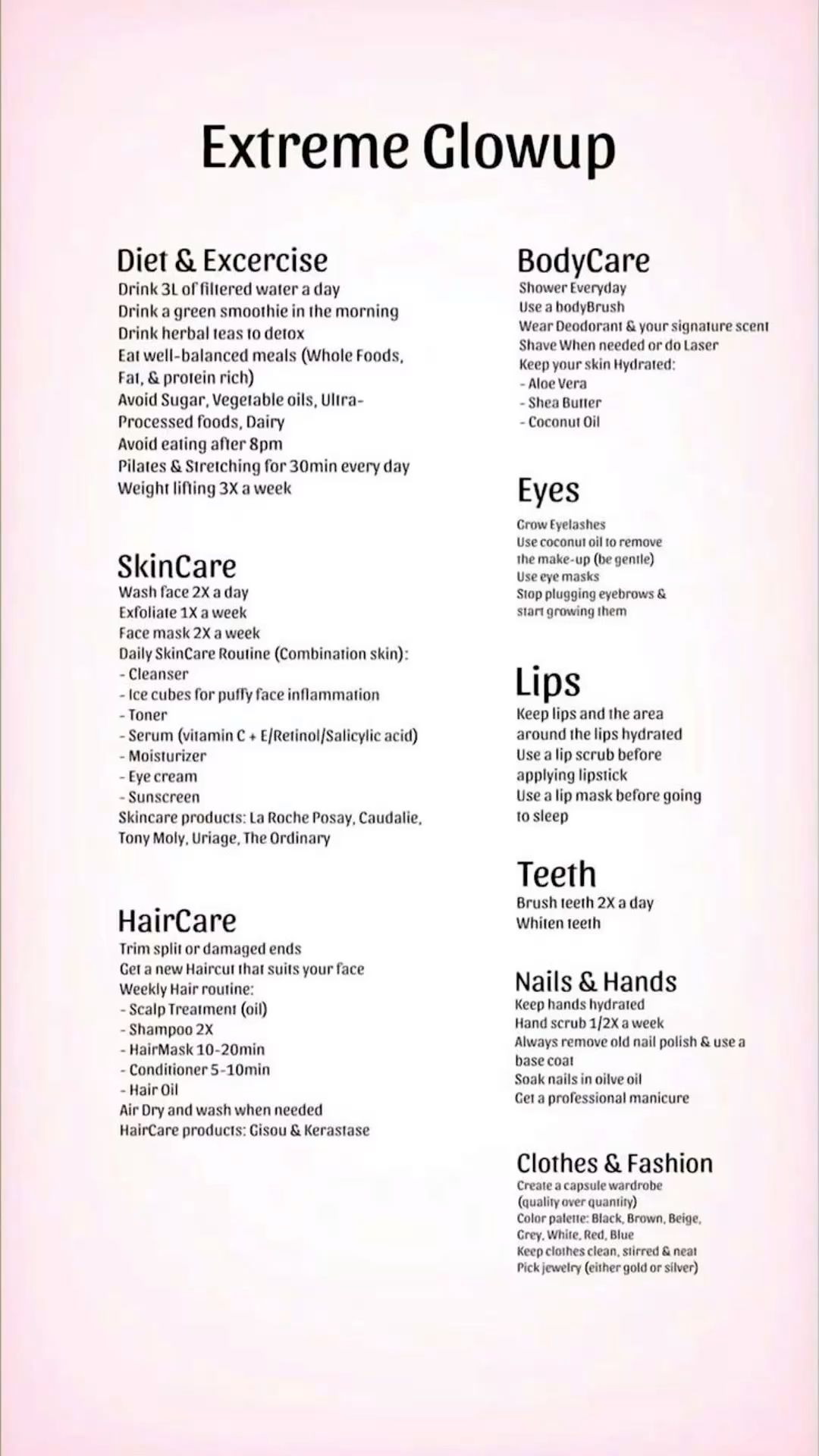 Extreme Glowup

Diet & Excercise
Drink 3L of filtered water a day
Drink a green smoothie in the morning
Drink herbal teas to detox
Eat well-balanced meals (Whole Foods, Fat, & protein rich)
Avoid Sugar, Vegetable oils, Ultra-Processed foods, Dairy
Avoid eating after 8pm
Pilates & Stretching for 30min every day
Weight lifting 3X a week

SkinCare
Wash face 2X a day
Exfoliate 1X a week
Face mask 2X a week
Daily SkinCare Routine (Combination skin):
- Cleanser
- Ice cubes for puffy face inflammation
- Toner
- Serum (vitamin C + E/Retinol/Salicylic acid)
- Moisturizer
- Eye cream
- Sunscreen
Skincare products: La Roche Posay, Caudalie, Tony Moly, Uriage, The Ordinary

HairCare
Trim split or damaged ends
Get a new Haircut that suits your face
Weekly Hair routine:
- Scalp Treatment (oil)
- Shampoo 2X
- HairMask 10-20min
- Conditioner 5-10min
- Hair Oil
Air Dry and wash when needed
HairCare products: Gisou & Kerastase

BodyCare
Shower Everyday
Use a bodyBrush
Wear Deodorant & your signature scent
Shave When needed or do Laser
Keep your skin Hydrated:
- Aloe Vera
- Shea Butter
- Coconut Oil

Eyes
Grow Eyelashes
Use coconut oil to remove the make-up (be gentle)
Use eye masks
Stop plugging eyebrows & start growing them

Lips
Keep lips and the area around the lips hydrated
Use a lip scrub before applying lipstick
Use a lip mask before going to sleep

Teeth
Brush teeth 2X a day
Whiten teeth

Nails & Hands
Keep hands hydrated
Hand scrub 1/2X a week
Always remove old nail polish & use a base coat
Soak nails in oilve oil
Get a professional manicure

Clothes & Fashion
Create a capsule wardrobe (quality over quantity)
Color palette: Black, Brown, Beige, Grey, White, Red, Blue
Keep clothes clean, stirred & neat
Pick jewelry (either gold or silver)